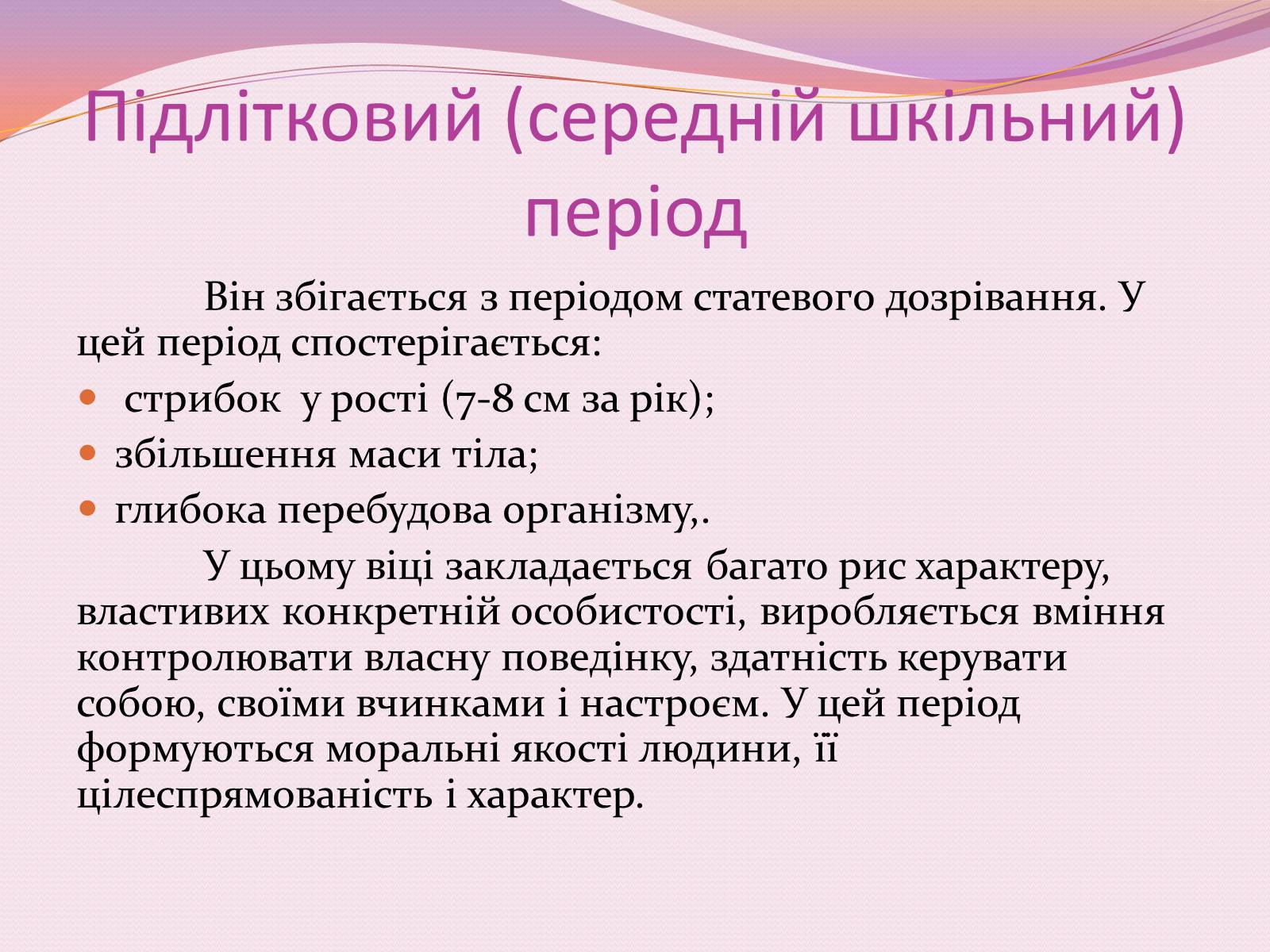 Підлітковий (середній шкільний) період

Він збігається з періодом статевого дозрівання. У цей період спостерігається:

- стрибок у рості (7-8 см за рік);
- збільшення маси тіла;
- глибока перебудова організму,.

У цьому віці закладається багато рис характеру, властивих конкретній особистості, виробляється вміння контролювати власну поведінку, здатність керувати собою, своїми вчинками і настроєм. У цей період формуються моральні якості людини, її цілеспрямованість і характер.